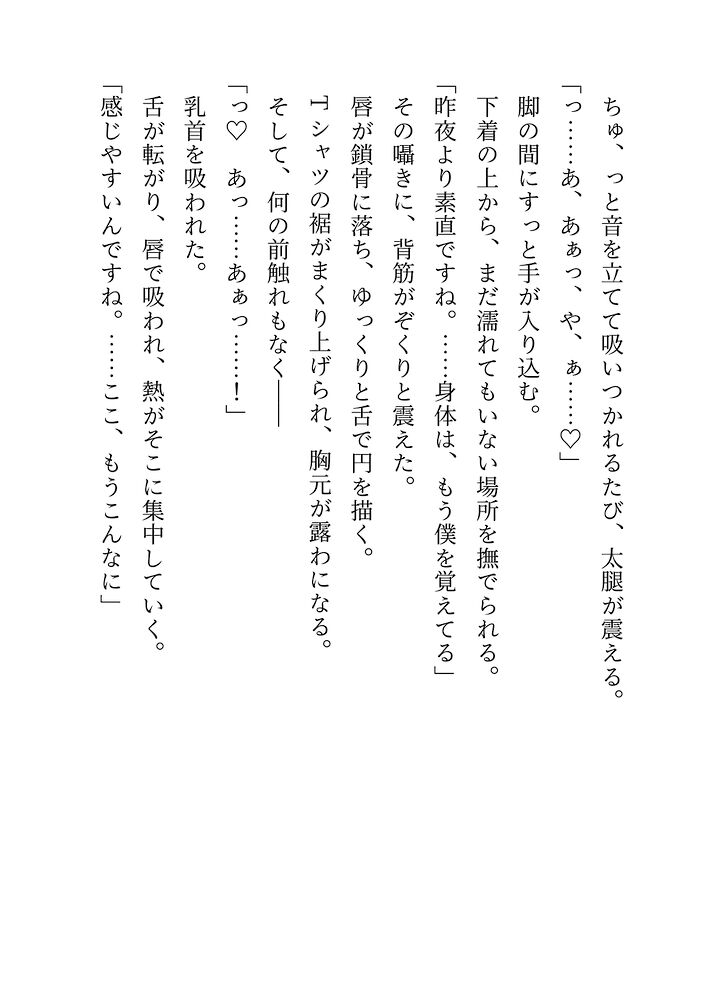 ちゅ、っと音を立てて吸いつかれるたび、太腿が震える。

「っ……あ、あぁっ、や、ぁ……♡」

脚の間にすっと手が入り込む。

下着の上から、まだ濡れてもいない場所を撫でられる。

「昨夜より素直ですね。……身体は、もう僕を覚えてる」

その囁きに、背筋がぞくりと震えた。

唇が鎖骨に落ち、ゆっくりと舌で円を描く。

Tシャツの裾がまくり上げられ、胸元が露わになる。

そして、何の前触れもなく――

「っ♡　あっ……あぁっ……！」

乳首を吸われた。

舌が転がり、唇で吸われ、熱がそこに集中していく。

「感じやすいんですね。……ここ、もうこんなに」